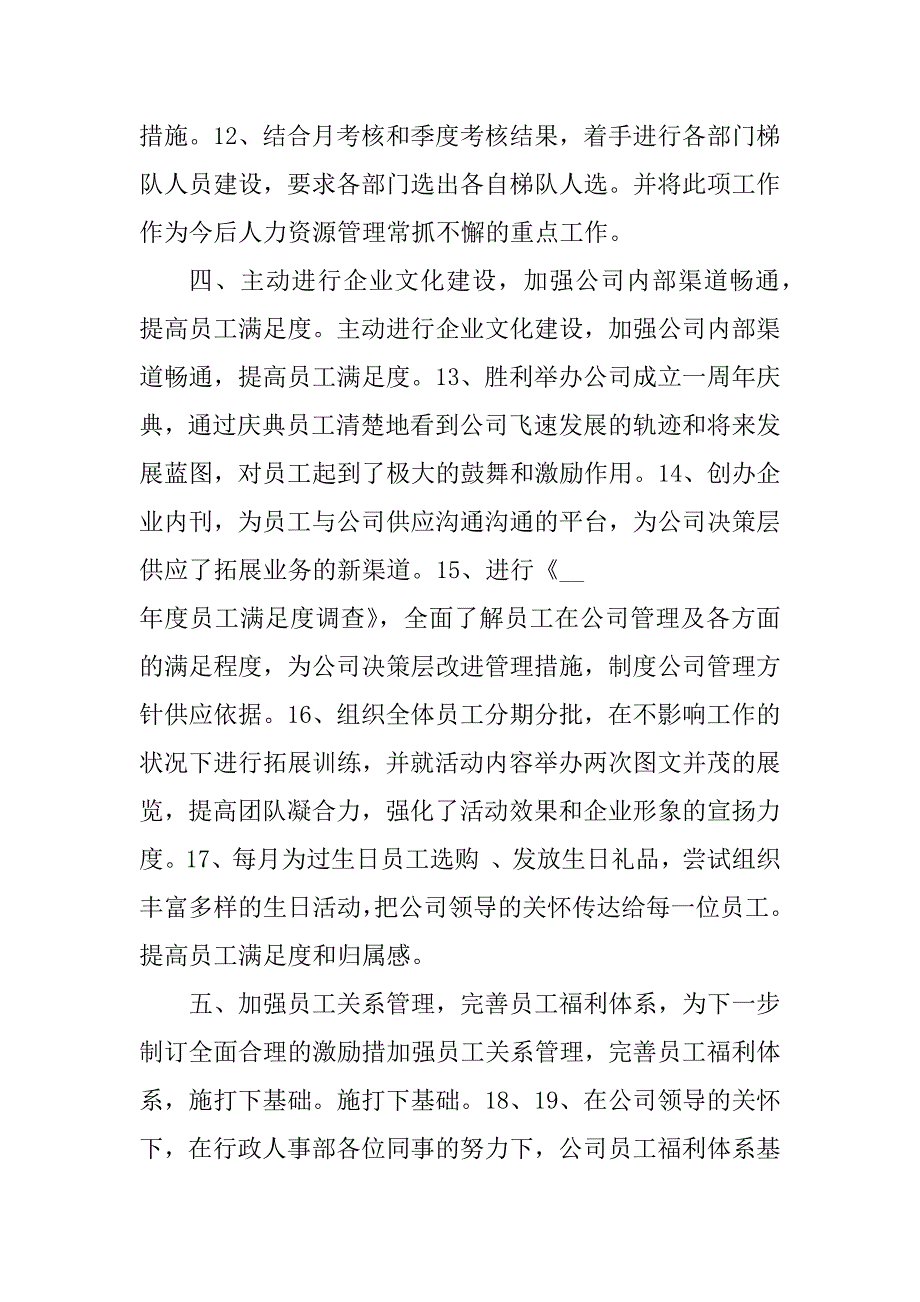 措施。12、结合月考核和季度考核结果，着手进行各部门梯队人员建设，要求各部门选出各自梯队人选。并将此项工作作为今后人力资源管理常抓不懈的重点工作。

四、主动进行企业文化建设，加强公司内部渠道畅通，提高员工满足度。主动进行企业文化建设，加强公司内部渠道畅通，提高员工满足度。13、胜利举办公司成立一周年庆典，通过庆典员工清楚地看到公司飞速发展的轨迹和将来发展蓝图，对员工起到了极大的鼓舞和激励作用。14、创办企业内刊，为员工与公司供应沟通沟通的平台，为公司决策层供应了拓展业务的新渠道。15、进行《__

年度员工满足度调查》，全面了解员工在公司管理及各方面的满足程度，为公司决策层改进管理措施，制度公司管理方针供应依据。16、组织全体员工分期分批，在不影响工作的状况下进行拓展训练，并就活动内容举办两次图文并茂的展览，提高团队凝合力，强化了活动效果和企业形象的宣扬力度。17、每月为过生日员工选购 、发放生日礼品，尝试组织丰富多样的生日活动，把公司领导的关怀传达给每一位员工。提高员工满足度和归属感。

五、加强员工关系管理，完善员工福利体系，为下一步制订全面合理的激励措加强员工关系管理，完善员工福利体系，施打下基础。施打下基础。18、19、在公司领导的关怀下，在行政人事部各位同事的努力下，公司员工福利体系基